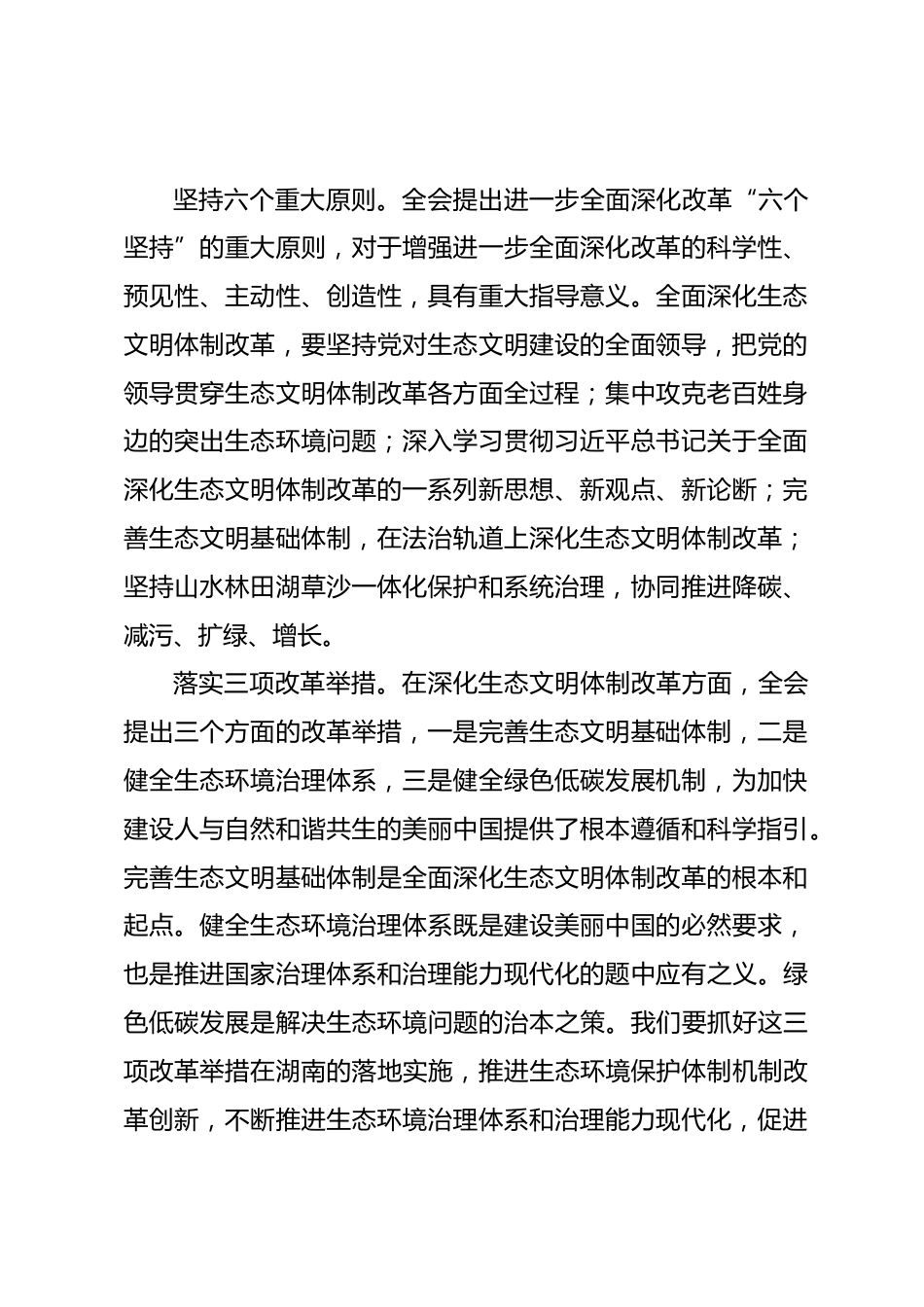 坚持六个重大原则。全会提出进一步全面深化改革“六个坚持”的重大原则，对于增强进一步全面深化改革的科学性、预见性、主动性、创造性，具有重大指导意义。全面深化生态文明体制改革，要坚持党对生态文明建设的全面领导，把党的领导贯穿生态文明体制改革各方面全过程；集中攻克老百姓身边的突出生态环境问题；深入学习贯彻习近平总书记关于全面深化生态文明体制改革的一系列新思想、新观点、新论断；完善生态文明基础体制，在法治轨道上深化生态文明体制改革；坚持山水林田湖草沙一体化保护和系统治理，协同推进降碳、减污、扩绿、增长。

落实三项改革举措。在深化生态文明体制改革方面，全会提出三个方面的改革举措，一是完善生态文明基础体制，二是健全生态环境治理体系，三是健全绿色低碳发展机制，为加快建设人与自然和谐共生的美丽中国提供了根本遵循和科学指引。完善生态文明基础体制是全面深化生态文明体制改革的根本和起点。健全生态环境治理体系既是建设美丽中国的必然要求，也是推进国家治理体系和治理能力现代化的题中应有之义。绿色低碳发展是解决生态环境问题的治本之策。我们要抓好这三项改革举措在湖南的落地实施，推进生态环境保护体制机制改革创新，不断推进生态环境治理体系和治理能力现代化，促进